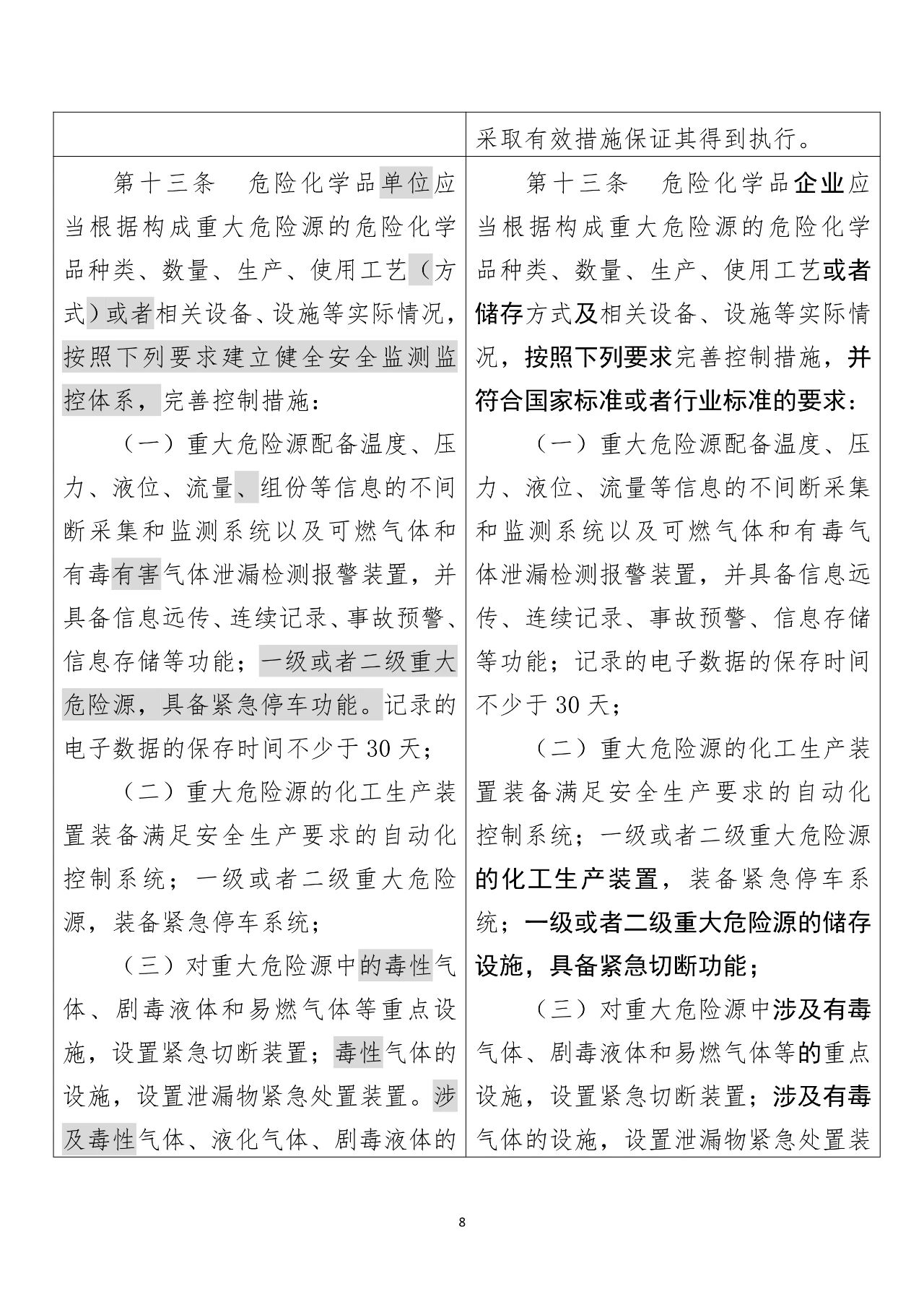 | | 采取有效措施保证其得到执行。 |
|---|---|
| 第十三条　危险化学品单位应当根据构成重大危险源的危险化学品种类、数量、生产、使用工艺（方式）或者相关设备、设施等实际情况，按照下列要求建立健全安全监测监控体系，完善控制措施：<br>（一）重大危险源配备温度、压力、液位、流量、组份等信息的不间断采集和监测系统以及可燃气体和有毒有害气体泄漏检测报警装置，并具备信息远传、连续记录、事故预警、信息存储等功能；一级或者二级重大危险源，具备紧急停车功能。记录的电子数据的保存时间不少于 30 天；<br>（二）重大危险源的化工生产装置装备满足安全生产要求的自动化控制系统；一级或者二级重大危险源，装备紧急停车系统；<br>（三）对重大危险源中的毒性气体、剧毒液体和易燃气体等重点设施，设置紧急切断装置；毒性气体的设施，设置泄漏物紧急处置装置。涉及毒性气体、液化气体、剧毒液体的 | 第十三条　危险化学品企业应当根据构成重大危险源的危险化学品种类、数量、生产、使用工艺或者储存方式及相关设备、设施等实际情况，按照下列要求完善控制措施，并符合国家标准或者行业标准的要求：<br>（一）重大危险源配备温度、压力、液位、流量等信息的不间断采集和监测系统以及可燃气体和有毒气体泄漏检测报警装置，并具备信息远传、连续记录、事故预警、信息存储等功能；记录的电子数据的保存时间不少于 30 天；<br>（二）重大危险源的化工生产装置装备满足安全生产要求的自动化控制系统；一级或者二级重大危险源的化工生产装置，装备紧急停车系统；一级或者二级重大危险源的储存设施，具备紧急切断功能；<br>（三）对重大危险源中涉及有毒气体、剧毒液体和易燃气体等的重点设施，设置紧急切断装置；涉及有毒气体的设施，设置泄漏物紧急处置装 |

8